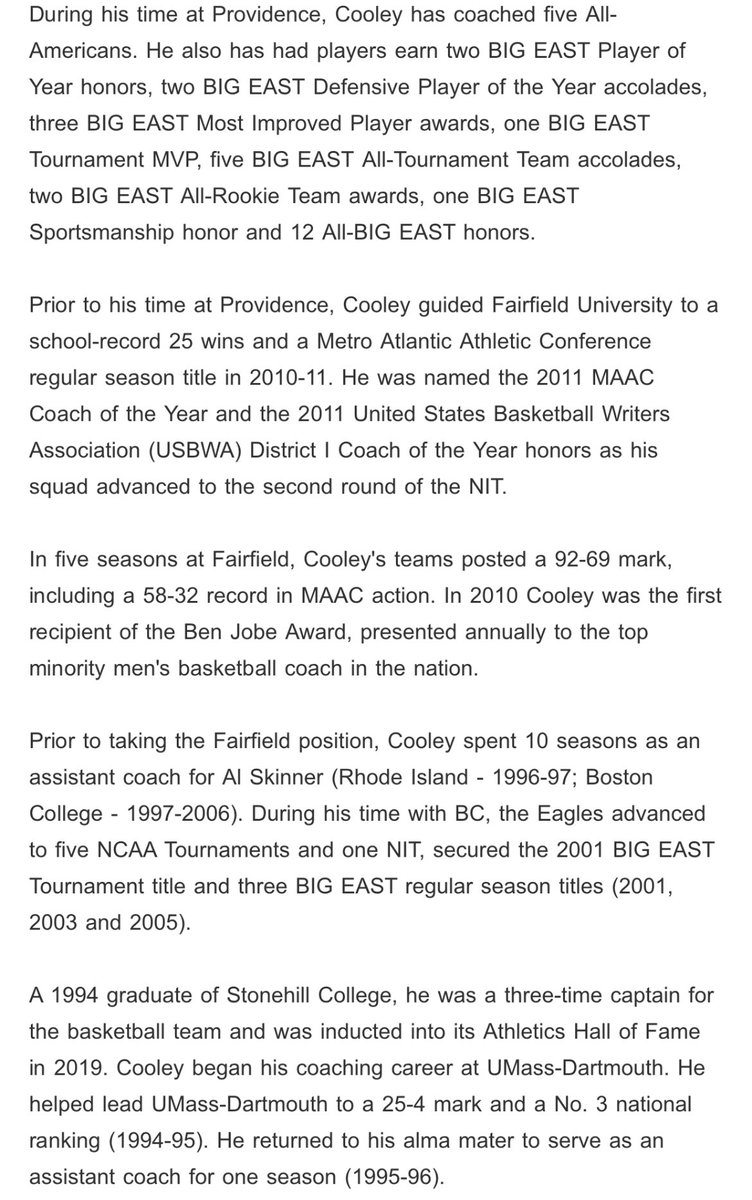 During his time at Providence, Cooley has coached five All-Americans. He also has had players earn two BIG EAST Player of Year honors, two BIG EAST Defensive Player of the Year accolades, three BIG EAST Most Improved Player awards, one BIG EAST Tournament MVP, five BIG EAST All-Tournament Team accolades, two BIG EAST All-Rookie Team awards, one BIG EAST Sportsmanship honor and 12 All-BIG EAST honors.

Prior to his time at Providence, Cooley guided Fairfield University to a school-record 25 wins and a Metro Atlantic Athletic Conference regular season title in 2010-11. He was named the 2011 MAAC Coach of the Year and the 2011 United States Basketball Writers Association (USBWA) District I Coach of the Year honors as his squad advanced to the second round of the NIT.

In five seasons at Fairfield, Cooley's teams posted a 92-69 mark, including a 58-32 record in MAAC action. In 2010 Cooley was the first recipient of the Ben Jobe Award, presented annually to the top minority men's basketball coach in the nation.

Prior to taking the Fairfield position, Cooley spent 10 seasons as an assistant coach for Al Skinner (Rhode Island - 1996-97; Boston College - 1997-2006). During his time with BC, the Eagles advanced to five NCAA Tournaments and one NIT, secured the 2001 BIG EAST Tournament title and three BIG EAST regular season titles (2001, 2003 and 2005).

A 1994 graduate of Stonehill College, he was a three-time captain for the basketball team and was inducted into its Athletics Hall of Fame in 2019. Cooley began his coaching career at UMass-Dartmouth. He helped lead UMass-Dartmouth to a 25-4 mark and a No. 3 national ranking (1994-95). He returned to his alma mater to serve as an assistant coach for one season (1995-96).